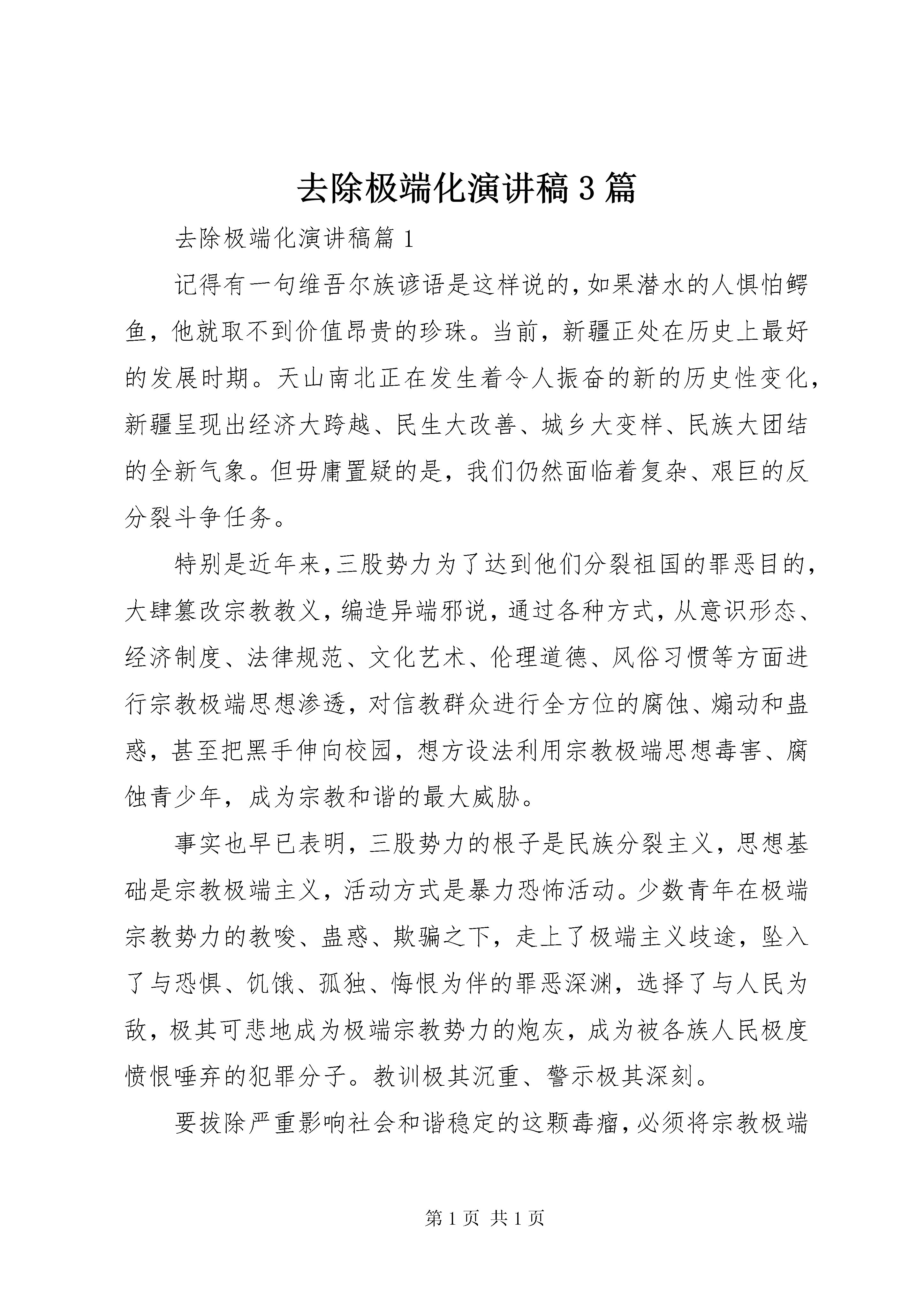 去除极端化演讲稿3篇

去除极端化演讲稿篇1

记得有一句维吾尔族谚语是这样说的，如果潜水的人惧怕鳄鱼，他就取不到价值昂贵的珍珠。当前，新疆正处在历史上最好的发展时期。天山南北正在发生着令人振奋的新的历史性变化，新疆呈现出经济大跨越、民生大改善、城乡大变样、民族大团结的全新气象。但毋庸置疑的是，我们仍然面临着复杂、艰巨的反分裂斗争任务。

特别是近年来，三股势力为了达到他们分裂祖国的罪恶目的，大肆篡改宗教教义，编造异端邪说，通过各种方式，从意识形态、经济制度、法律规范、文化艺术、伦理道德、风俗习惯等方面进行宗教极端思想渗透，对信教群众进行全方位的腐蚀、煽动和蛊惑，甚至把黑手伸向校园，想方设法利用宗教极端思想毒害、腐蚀青少年，成为宗教和谐的最大威胁。

事实也早已表明，三股势力的根子是民族分裂主义，思想基础是宗教极端主义，活动方式是暴力恐怖活动。少数青年在极端宗教势力的教唆、蛊惑、欺骗之下，走上了极端主义歧途，坠入了与恐惧、饥饿、孤独、悔恨为伴的罪恶深渊，选择了与人民为敌，极其可悲地成为极端宗教势力的炮灰，成为被各族人民极度愤恨唾弃的犯罪分子。教训极其沉重、警示极其深刻。

要拔除严重影响社会和谐稳定的这颗毒瘤，必须将宗教极端

第1页 共1页